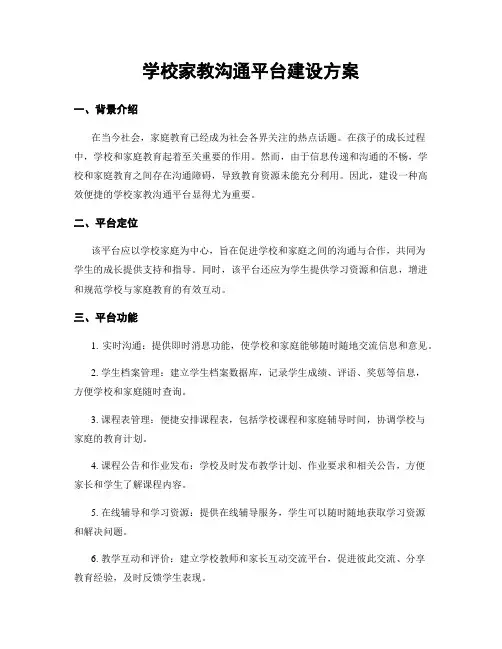 学校家教沟通平台建设方案

一、背景介绍

在当今社会，家庭教育已经成为社会各界关注的热点话题。在孩子的成长过程中，学校和家庭教育起着至关重要的作用。然而，由于信息传递和沟通的不畅，学校和家庭教育之间存在沟通障碍，导致教育资源未能充分利用。因此，建设一种高效便捷的学校家教沟通平台显得尤为重要。

二、平台定位

该平台应以学校家庭为中心，旨在促进学校和家庭之间的沟通与合作，共同为学生的成长提供支持和指导。同时，该平台还应为学生提供学习资源和信息，增进和规范学校与家庭教育的有效互动。

三、平台功能

1. 实时沟通：提供即时消息功能，使学校和家庭能够随时随地交流信息和意见。

2. 学生档案管理：建立学生档案数据库，记录学生成绩、评语、奖惩等信息，方便学校和家庭随时查询。

3. 课程表管理：便捷安排课程表，包括学校课程和家庭辅导时间，协调学校与家庭的教育计划。

4. 课程公告和作业发布：学校及时发布教学计划、作业要求和相关公告，方便家长和学生了解课程内容。

5. 在线辅导和学习资源：提供在线辅导服务，学生可以随时随地获取学习资源和解决问题。

6. 教学互动和评价：建立学校教师和家长互动交流平台，促进彼此交流、分享教育经验，及时反馈学生表现。